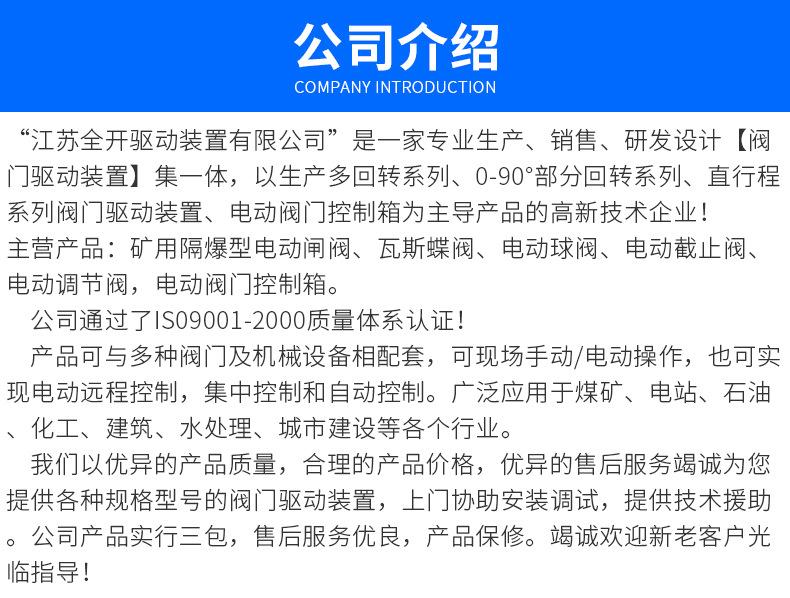 公司介绍
COMPANY INTRODUCTION

“江苏全开驱动装置有限公司”是一家专业生产、销售、研发设计【阀门驱动装置】集一体，以生产多回转系列、0-90°部分回转系列、直行程系列阀门驱动装置、电动阀门控制箱为主导产品的高新技术企业！
主营产品：矿用隔爆型电动闸阀、瓦斯蝶阀、电动球阀、电动截止阀、电动调节阀，电动阀门控制箱。

公司通过了IS09001-2000质量体系认证！

产品可与多种阀门及机械设备相配套，可现场手动/电动操作，也可实现电动远程控制，集中控制和自动控制。广泛应用于煤矿、电站、石油、化工、建筑、水处理、城市建设等各个行业。

我们以优异的产品质量，合理的产品价格，优异的售后服务竭诚为您提供各种规格型号的阀门驱动装置，上门协助安装调试，提供技术援助。公司产品实行三包，售后服务优良，产品保修。竭诚欢迎新老客户光临指导！